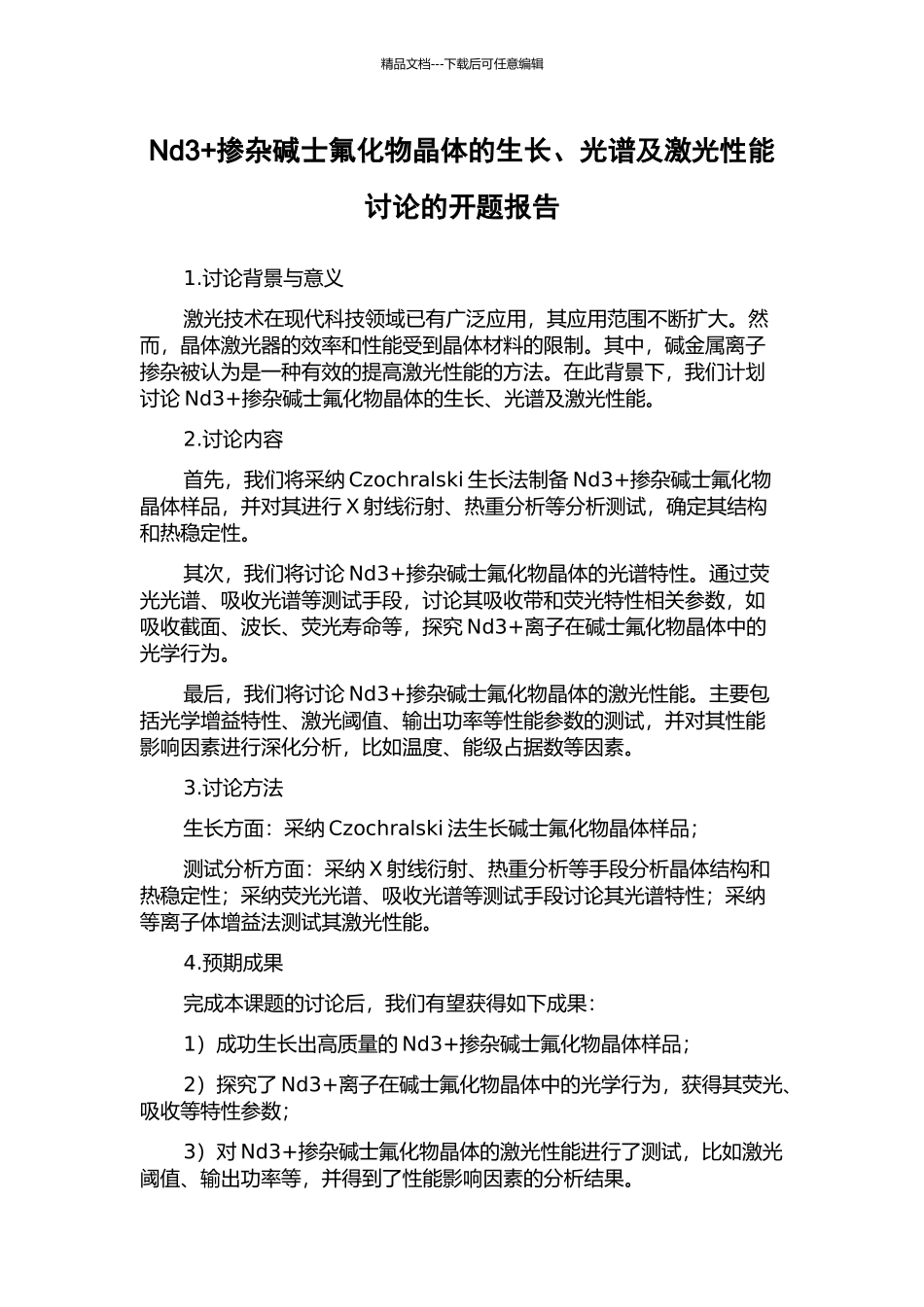 精品文档---下载后可任意编辑

Nd3+掺杂碱士氟化物晶体的生长、光谱及激光性能讨论的开题报告

1.讨论背景与意义

激光技术在现代科技领域已有广泛应用，其应用范围不断扩大。然而，晶体激光器的效率和性能受到晶体材料的限制。其中，碱金属离子掺杂被认为是一种有效的提高激光性能的方法。在此背景下，我们计划讨论 Nd3+掺杂碱士氟化物晶体的生长、光谱及激光性能。

2.讨论内容

首先，我们将采纳 Czochralski 生长法制备 Nd3+掺杂碱士氟化物晶体样品，并对其进行 X 射线衍射、热重分析等分析测试，确定其结构和热稳定性。

其次，我们将讨论 Nd3+掺杂碱士氟化物晶体的光谱特性。通过荧光光谱、吸收光谱等测试手段，讨论其吸收带和荧光特性相关参数，如吸收截面、波长、荧光寿命等，探究 Nd3+离子在碱士氟化物晶体中的光学行为。

最后，我们将讨论 Nd3+掺杂碱士氟化物晶体的激光性能。主要包括光学增益特性、激光阈值、输出功率等性能参数的测试，并对其性能影响因素进行深化分析，比如温度、能级占据数等因素。

3.讨论方法

生长方面：采纳 Czochralski 法生长碱士氟化物晶体样品；

测试分析方面：采纳 X 射线衍射、热重分析等手段分析晶体结构和热稳定性；采纳荧光光谱、吸收光谱等测试手段讨论其光谱特性；采纳等离子体增益法测试其激光性能。

4.预期成果

完成本课题的讨论后，我们有望获得如下成果：

1）成功生长出高质量的 Nd3+掺杂碱士氟化物晶体样品；

2）探究了 Nd3+离子在碱士氟化物晶体中的光学行为，获得其荧光、吸收等特性参数；

3）对 Nd3+掺杂碱士氟化物晶体的激光性能进行了测试，比如激光阈值、输出功率等，并得到了性能影响因素的分析结果。